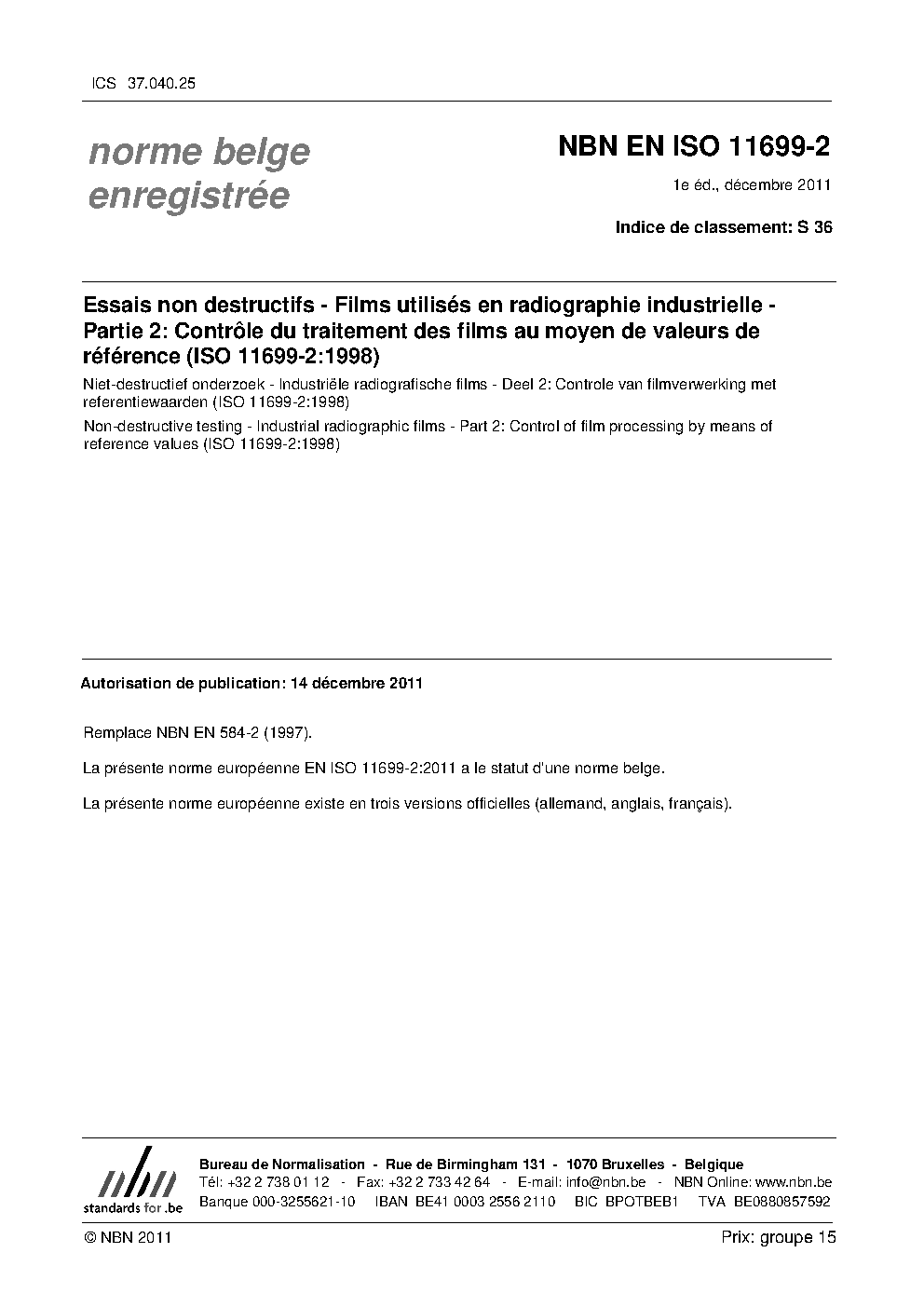 ICS 37.040.25

norme belge enregistrée

NBN EN ISO 11699-2

1e éd., décembre 2011

Indice de classement: S 36

Essais non destructifs - Films utilisés en radiographie industrielle - Partie 2: Contrôle du traitement des films au moyen de valeurs de référence (ISO 11699-2:1998)

Niet-destructief onderzoek - Industriële radiografische films - Deel 2: Controle van filmverwerking met referentiewaarden (ISO 11699-2:1998)

Non-destructive testing - Industrial radiographic films - Part 2: Control of film processing by means of reference values (ISO 11699-2:1998)

Autorisation de publication: 14 décembre 2011

Remplace NBN EN 584-2 (1997).

La présente norme européenne EN ISO 11699-2:2011 a le statut d'une norme belge.

La présente norme européenne existe en trois versions officielles (allemand, anglais, français).

nbn
standards for .be

Bureau de Normalisation - Rue de Birmingham 131 - 1070 Bruxelles - Belgique
Tél: +32 2 738 01 12 - Fax: +32 2 733 42 64 - E-mail: info@nbn.be - NBN Online: www.nbn.be
Banque 000-3255621-10 IBAN BE41 0003 2556 2110 BIC BPOTBEB1 TVA BE0880857592

© NBN 2011

Prix: groupe 15